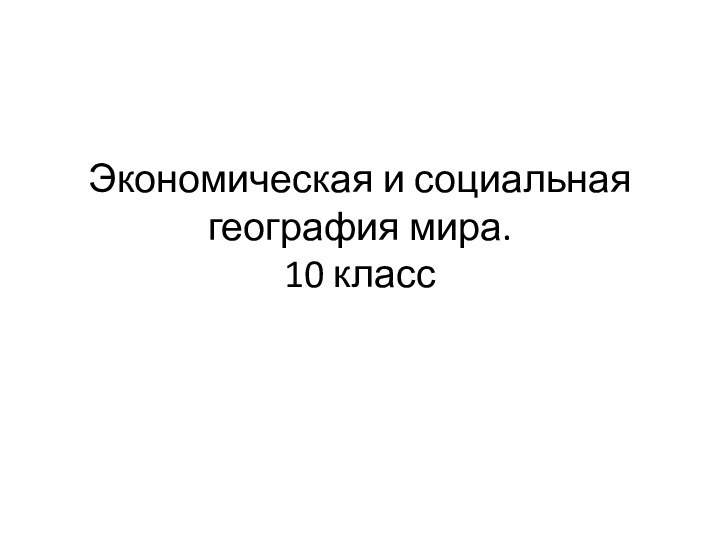 Экономическая и социальная география мира.
10 класс